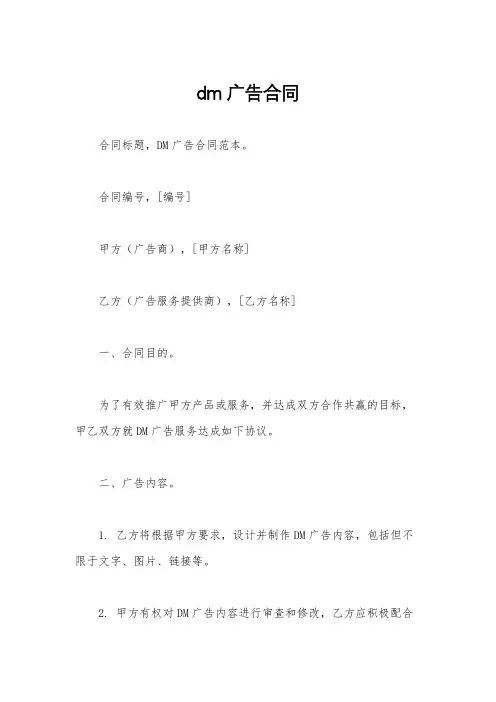 dm 广告合同

合同标题，DM 广告合同范本。

合同编号，[编号]

甲方（广告商），[甲方名称]

乙方（广告服务提供商），[乙方名称]

一、合同目的。

为了有效推广甲方产品或服务，并达成双方合作共赢的目标，甲乙双方就 DM 广告服务达成如下协议。

二、广告内容。

1. 乙方将根据甲方要求，设计并制作 DM 广告内容，包括但不限于文字、图片、链接等。

2. 甲方有权对 DM 广告内容进行审查和修改，乙方应积极配合